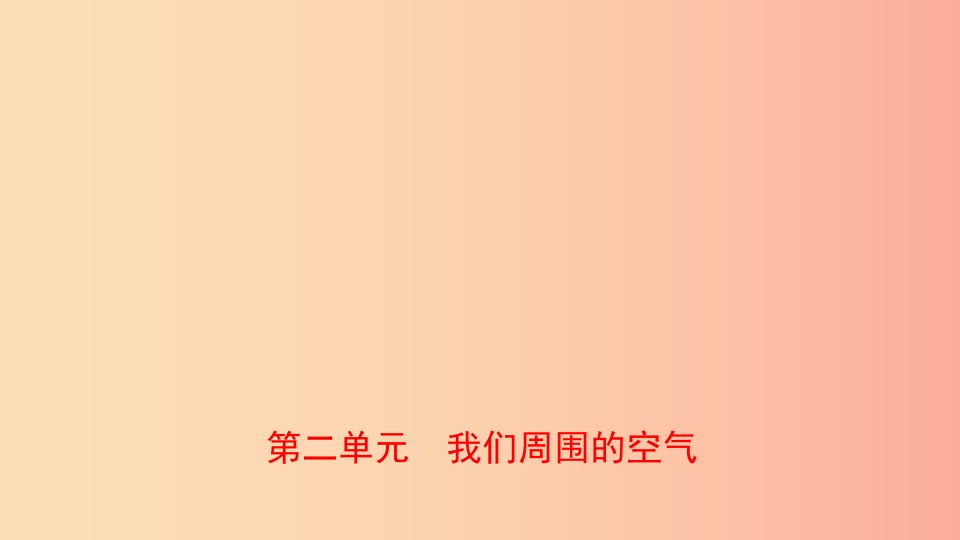 第二单元　我们周围的空气